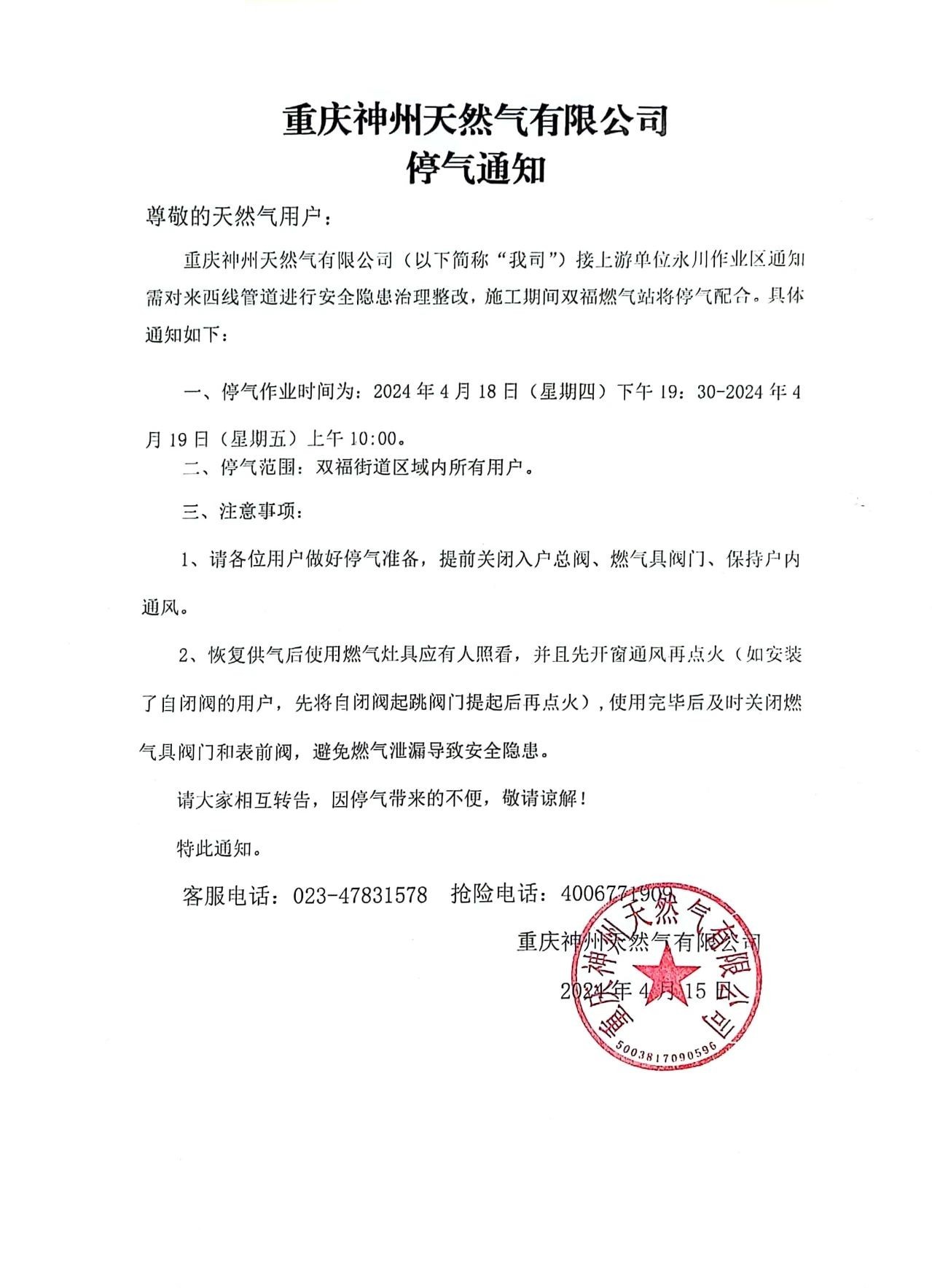 重庆神州天然气有限公司
停气通知

尊敬的天然气用户：

重庆神州天然气有限公司（以下简称“我司”）接上游单位永川作业区通知需对来西线管道进行安全隐患治理整改，施工期间双福燃气站将停气配合。具体通知如下：

一、停气作业时间为：2024年4月18日（星期四）下午19：30-2024年4月19日（星期五）上午10:00。

二、停气范围：双福街道区域内所有用户。

三、注意事项：

1、请各位用户做好停气准备，提前关闭入户总阀、燃气具阀门、保持户内通风。

2、恢复供气后使用燃气灶具应有人照看，并且先开窗通风再点火（如安装了自闭阀的用户，先将自闭阀起跳阀门提起后再点火），使用完毕后及时关闭燃气具阀门和表前阀，避免燃气泄漏导致安全隐患。

请大家相互转告，因停气带来的不便，敬请谅解！

特此通知。

客服电话：023-47831578　抢险电话：4006771909

重庆神州天然气有限公司
2024年4月15日

重庆神州天然气有限公司
5003817090596